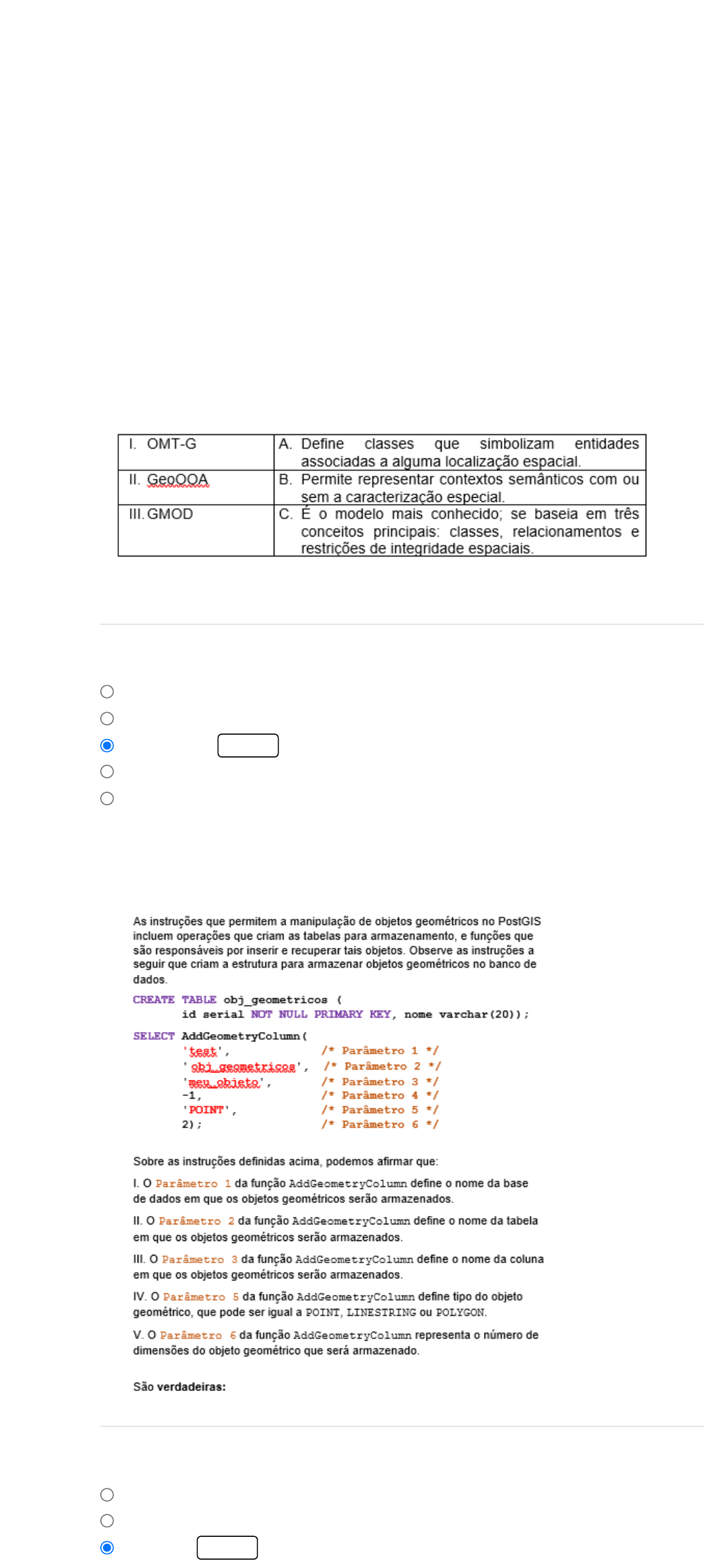 | I. OMT-G | A. Define classes que simbolizam entidades associadas a alguma localização espacial. |
|---|---|
| II. GeoOOA | B. Permite representar contextos semânticos com ou sem a caracterização especial. |
| III. GMOD | C. É o modelo mais conhecido; se baseia em três conceitos principais: classes, relacionamentos e restrições de integridade espaciais. |

As instruções que permitem a manipulação de objetos geométricos no PostGIS incluem operações que criam as tabelas para armazenamento, e funções que são responsáveis por inserir e recuperar tais objetos. Observe as instruções a seguir que criam a estrutura para armazenar objetos geométricos no banco de dados.

CREATE TABLE obj_geometricos (
id serial NOT NULL PRIMARY KEY, nome varchar(20));

SELECT AddGeometryColumn(
'test', /* Parâmetro 1 */
'obj_geometricos', /* Parâmetro 2 */
'meu_objeto', /* Parâmetro 3 */
-1, /* Parâmetro 4 */
'POINT', /* Parâmetro 5 */
2); /* Parâmetro 6 */

Sobre as instruções definidas acima, podemos afirmar que:

I. O Parâmetro 1 da função AddGeometryColumn define o nome da base de dados em que os objetos geométricos serão armazenados.

II. O Parâmetro 2 da função AddGeometryColumn define o nome da tabela em que os objetos geométricos serão armazenados.

III. O Parâmetro 3 da função AddGeometryColumn define o nome da coluna em que os objetos geométricos serão armazenados.

IV. O Parâmetro 5 da função AddGeometryColumn define tipo do objeto geométrico, que pode ser igual a POINT, LINESTRING ou POLYGON.

V. O Parâmetro 6 da função AddGeometryColumn representa o número de dimensões do objeto geométrico que será armazenado.

São verdadeiras: